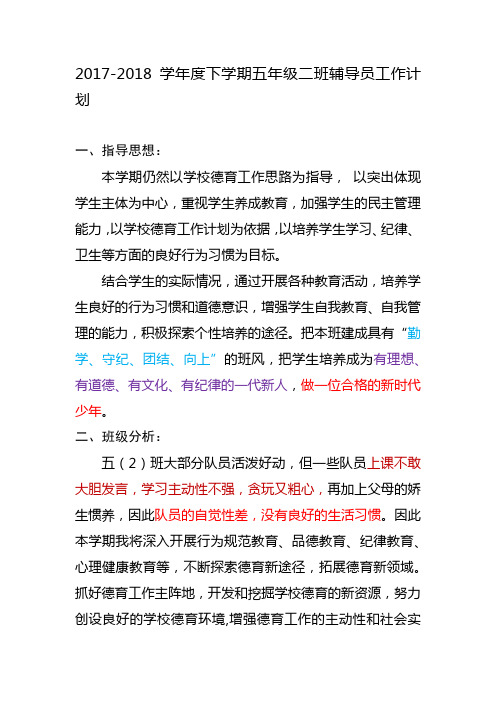 2017-2018 学年度下学期五年级二班辅导员工作计划

一、指导思想：

本学期仍然以学校德育工作思路为指导， 以突出体现学生主体为中心，重视学生养成教育，加强学生的民主管理能力，以学校德育工作计划为依据，以培养学生学习、纪律、卫生等方面的良好行为习惯为目标。

结合学生的实际情况，通过开展各种教育活动，培养学生良好的行为习惯和道德意识，增强学生自我教育、自我管理的能力，积极探索个性培养的途径。把本班建成具有“勤学、守纪、团结、向上”的班风，把学生培养成为有理想、有道德、有文化、有纪律的一代新人，做一位合格的新时代少年。

二、班级分析：

五（2）班大部分队员活泼好动，但一些队员上课不敢大胆发言，学习主动性不强，贪玩又粗心，再加上父母的娇生惯养，因此队员的自觉性差，没有良好的生活习惯。因此本学期我将深入开展行为规范教育、品德教育、纪律教育、心理健康教育等，不断探索德育新途径，拓展德育新领域。抓好德育工作主阵地，开发和挖掘学校德育的新资源，努力创设良好的学校德育环境,增强德育工作的主动性和社会实